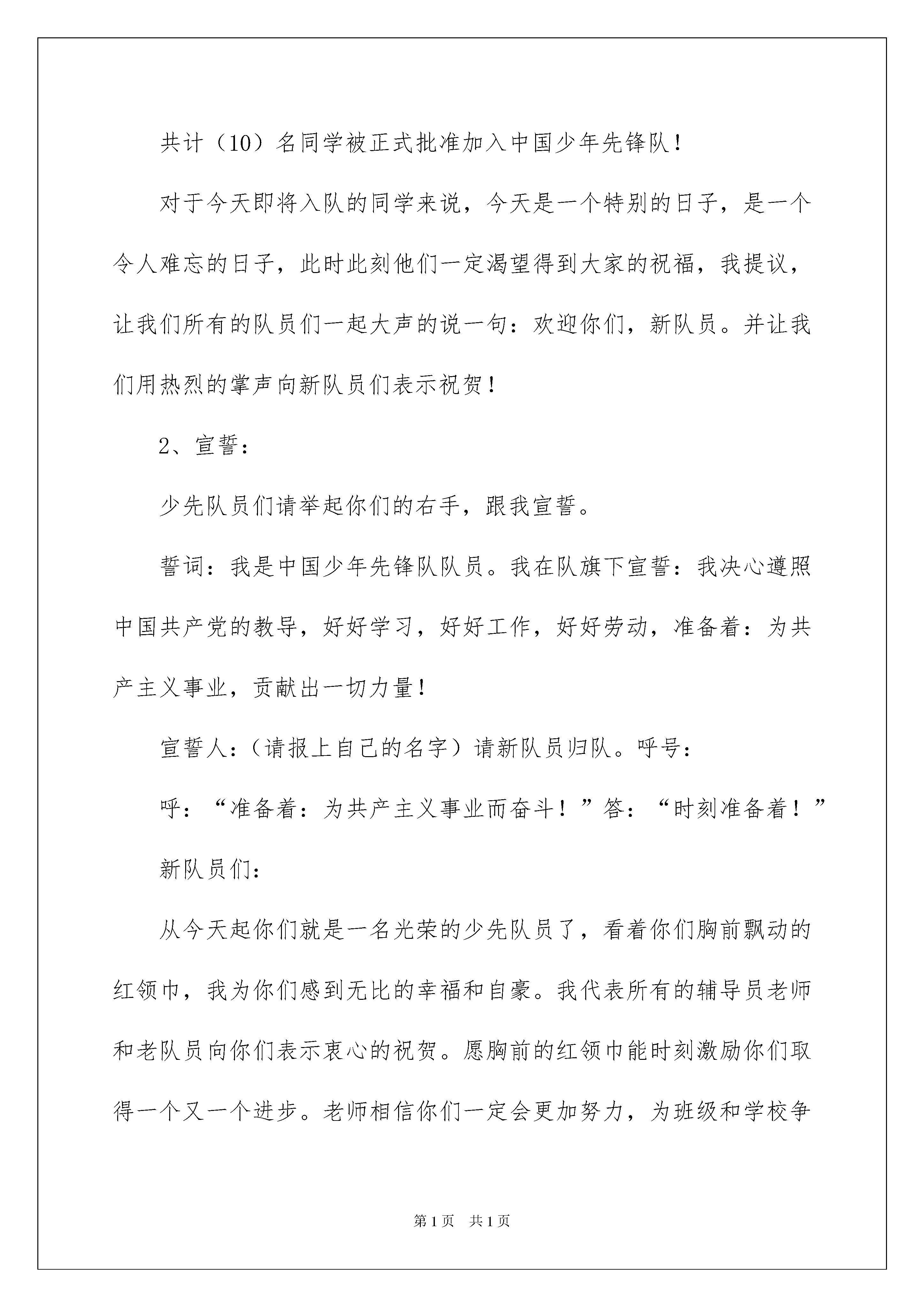 共计（10）名同学被正式批准加入中国少年先锋队！

对于今天即将入队的同学来说，今天是一个特别的日子，是一个令人难忘的日子，此时此刻他们一定渴望得到大家的祝福，我提议，让我们所有的队员们一起大声的说一句：欢迎你们，新队员。并让我们用热烈的掌声向新队员们表示祝贺！

2、宣誓：

少先队员们请举起你们的右手，跟我宣誓。

誓词：我是中国少年先锋队队员。我在队旗下宣誓：我决心遵照中国共产党的教导，好好学习，好好工作，好好劳动，准备着：为共产主义事业，贡献出一切力量！

宣誓人：（请报上自己的名字）请新队员归队。呼号：

呼：“准备着：为共产主义事业而奋斗！”答：“时刻准备着！”

新队员们：

从今天起你们就是一名光荣的少先队员了，看着你们胸前飘动的红领巾，我为你们感到无比的幸福和自豪。我代表所有的辅导员老师和老队员向你们表示衷心的祝贺。愿胸前的红领巾能时刻激励你们取得一个又一个进步。老师相信你们一定会更加努力，为班级和学校争

第1页　共1页